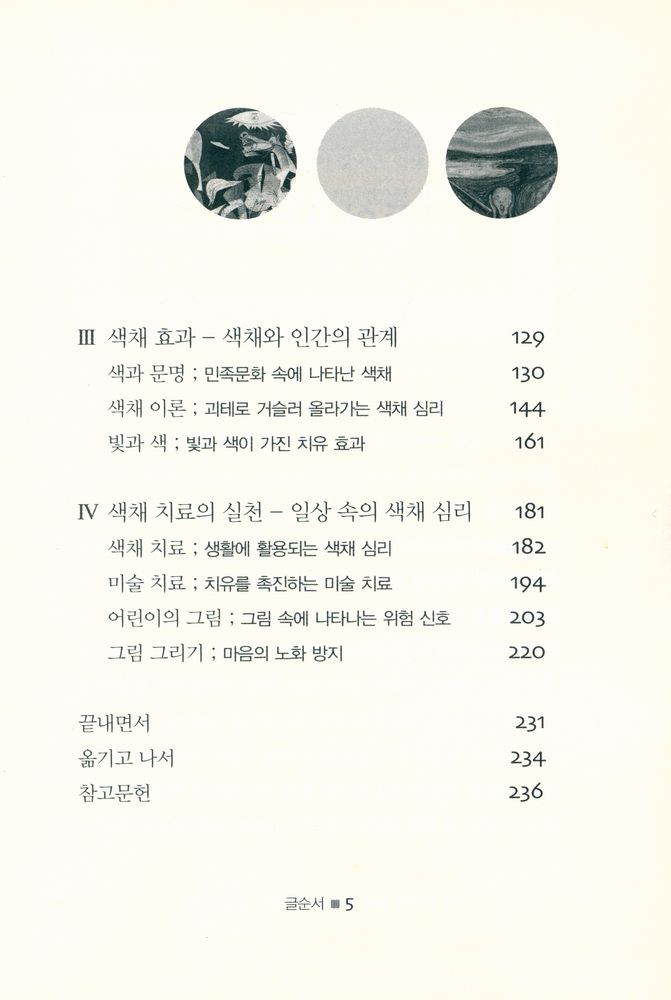 III 색채 효과 – 색채와 인간의 관계 129

색과 문명 ; 민족문화 속에 나타난 색채 130

색채 이론 ; 괴테로 거슬러 올라가는 색채 심리 144

빛과 색 ; 빛과 색이 가진 치유 효과 161

IV 색채 치료의 실천 – 일상 속의 색채 심리 181

색채 치료 ; 생활에 활용되는 색채 심리 182

미술 치료 ; 치유를 촉진하는 미술 치료 194

어린이의 그림 ; 그림 속에 나타나는 위험 신호 203

그림 그리기 ; 마음의 노화 방지 220

끝내면서 231

옮기고 나서 234

참고문헌 236

글순서 ■ 5